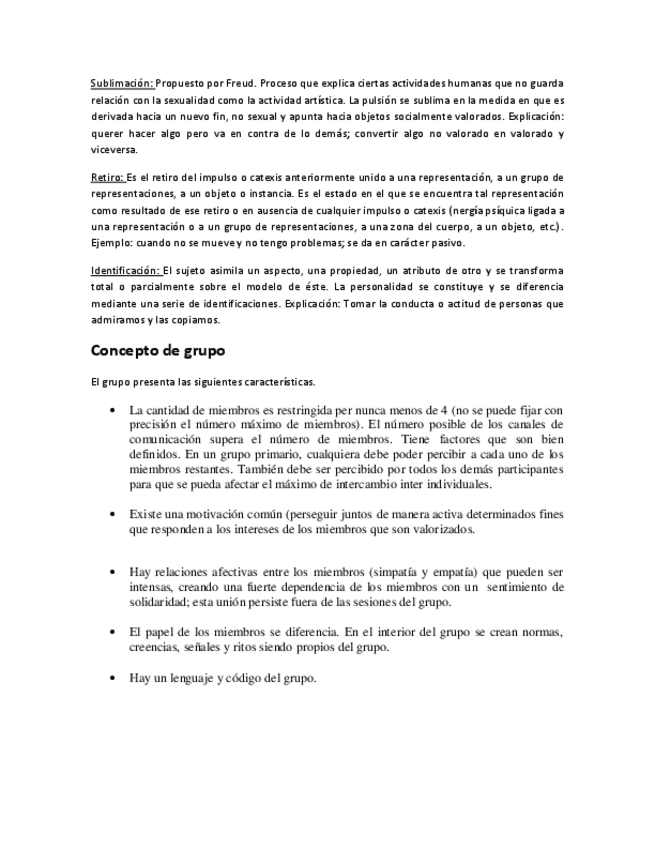 Sublimación: Propuesto por Freud. Proceso que explica ciertas actividades humanas que no guarda relación con la sexualidad como la actividad artística. La pulsión se sublima en la medida en que es derivada hacia un nuevo fin, no sexual y apunta hacia objetos socialmente valorados. Explicación: querer hacer algo pero va en contra de lo demás; convertir algo no valorado en valorado y viceversa.

Retiro: Es el retiro del impulso o catexis anteriormente unido a una representación, a un grupo de representaciones, a un objeto o instancia. Es el estado en el que se encuentra tal representación como resultado de ese retiro o en ausencia de cualquier impulso o catexis (nergía psíquica ligada a una representación o a un grupo de representaciones, a una zona del cuerpo, a un objeto, etc.). Ejemplo: cuando no se mueve y no tengo problemas; se da en carácter pasivo.

Identificación: El sujeto asimila un aspecto, una propiedad, un atributo de otro y se transforma total o parcialmente sobre el modelo de éste. La personalidad se constituye y se diferencia mediante una serie de identificaciones. Explicación: Tomar la conducta o actitud de personas que admiramos y las copiamos.

Concepto de grupo

El grupo presenta las siguientes características.

• La cantidad de miembros es restringida per nunca menos de 4 (no se puede fijar con precisión el número máximo de miembros). El número posible de los canales de comunicación supera el número de miembros. Tiene factores que son bien definidos. En un grupo primario, cualquiera debe poder percibir a cada uno de los miembros restantes. También debe ser percibido por todos los demás participantes para que se pueda afectar el máximo de intercambio inter individuales.

• Existe una motivación común (perseguir juntos de manera activa determinados fines que responden a los intereses de los miembros que son valorizados.

• Hay relaciones afectivas entre los miembros (simpatía y empatía) que pueden ser intensas, creando una fuerte dependencia de los miembros con un sentimiento de solidaridad; esta unión persiste fuera de las sesiones del grupo.

• El papel de los miembros se diferencia. En el interior del grupo se crean normas, creencias, señales y ritos siendo propios del grupo.

• Hay un lenguaje y código del grupo.